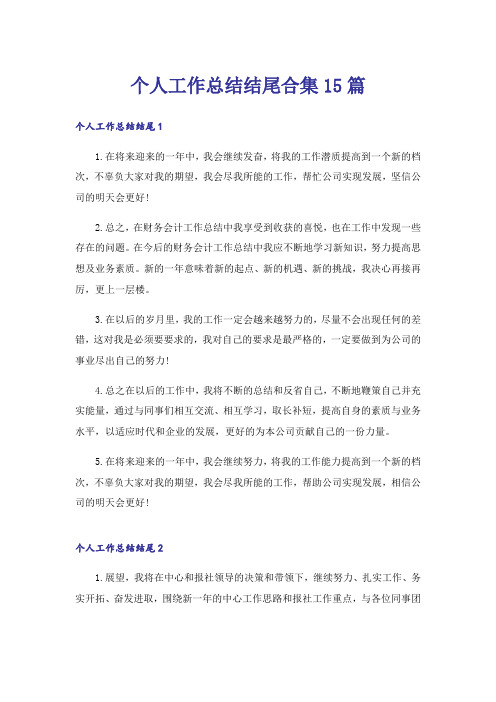 个人工作总结结尾合集15篇

个人工作总结结尾1

1.在将来迎来的一年中，我会继续发奋，将我的工作潜质提高到一个新的档次，不辜负大家对我的期望，我会尽我所能的工作，帮忙公司实现发展，坚信公司的明天会更好！

2.总之，在财务会计工作总结中我享受到收获的喜悦，也在工作中发现一些存在的问题。在今后的财务会计工作总结中我应不断地学习新知识，努力提高思想及业务素质。新的一年意味着新的起点、新的机遇、新的挑战，我决心再接再厉，更上一层楼。

3.在以后的岁月里，我的工作一定会越来越努力的，尽量不会出现任何的差错，这对我是必须要要求的，我对自己的要求是最严格的，一定要做到为公司的事业尽出自己的努力！

4.总之在以后的工作中，我将不断的总结和反省自己，不断地鞭策自己并充实能量，通过与同事们相互交流、相互学习，取长补短，提高自身的素质与业务水平，以适应时代和企业的发展，更好的为本公司贡献自己的一份力量。

5.在将来迎来的一年中，我会继续努力，将我的工作能力提高到一个新的档次，不辜负大家对我的期望，我会尽我所能的工作，帮助公司实现发展，相信公司的明天会更好！

个人工作总结结尾2

1.展望，我将在中心和报社领导的决策和带领下，继续努力、扎实工作、务实开拓、奋发进取，围绕新一年的中心工作思路和报社工作重点，与各位同事团